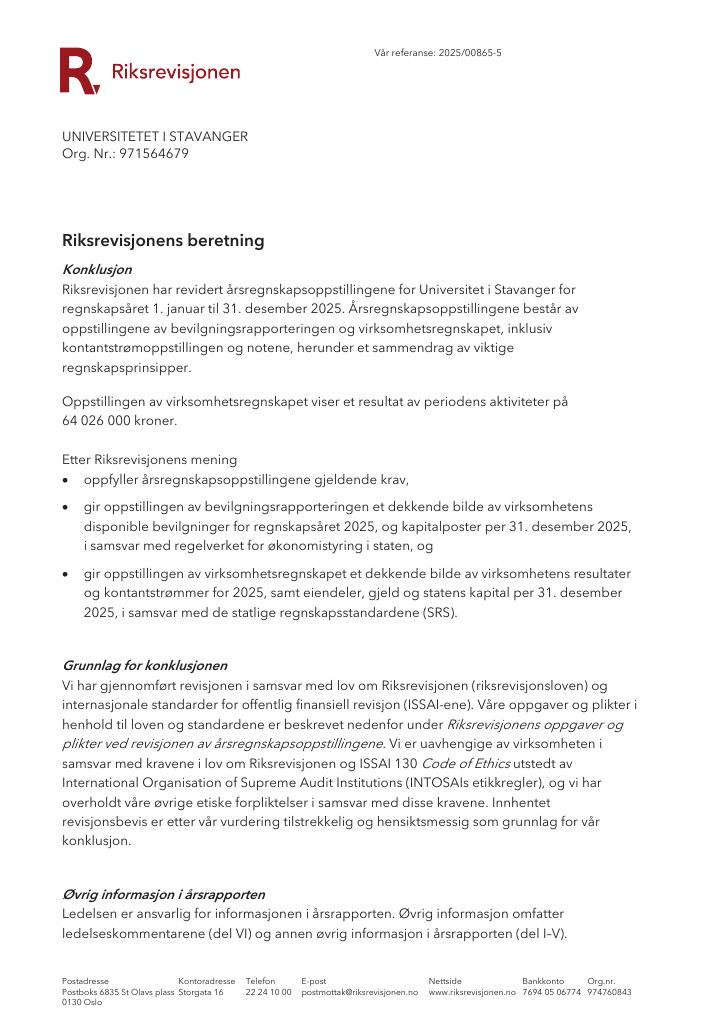 Riksrevisjonen

Vår referanse: 2025/00865-5

UNIVERSITETET I STAVANGER
Org. Nr.: 971564679

Riksrevisjonens beretning

Konklusjon

Riksrevisjonen har revidert årsregnskapsoppstillingene for Universitet i Stavanger for regnskapsåret 1. januar til 31. desember 2025. Årsregnskapsoppstillingene består av oppstillingene av bevilgningsrapporteringen og virksomhetsregnskapet, inklusiv kontantstrømoppstillingen og notene, herunder et sammendrag av viktige regnskapsprinsipper.

Oppstillingen av virksomhetsregnskapet viser et resultat av periodens aktiviteter på 64 026 000 kroner.

Etter Riksrevisjonens mening
• oppfyller årsregnskapsoppstillingene gjeldende krav,
• gir oppstillingen av bevilgningsrapporteringen et dekkende bilde av virksomhetens disponible bevilgninger for regnskapsåret 2025, og kapitalposter per 31. desember 2025, i samsvar med regelverket for økonomistyring i staten, og
• gir oppstillingen av virksomhetsregnskapet et dekkende bilde av virksomhetens resultater og kontantstrømmer for 2025, samt eiendeler, gjeld og statens kapital per 31. desember 2025, i samsvar med de statlige regnskapsstandardene (SRS).

Grunnlag for konklusjonen

Vi har gjennomført revisjonen i samsvar med lov om Riksrevisjonen (riksrevisjonsloven) og internasjonale standarder for offentlig finansiell revisjon (ISSAI-ene). Våre oppgaver og plikter i henhold til loven og standardene er beskrevet nedenfor under Riksrevisjonens oppgaver og plikter ved revisjonen av årsregnskapsoppstillingene. Vi er uavhengige av virksomheten i samsvar med kravene i lov om Riksrevisjonen og ISSAI 130 Code of Ethics utstedt av International Organisation of Supreme Audit Institutions (INTOSAIs etikkregler), og vi har overholdt våre øvrige etiske forpliktelser i samsvar med disse kravene. Innhentet revisjonsbevis er etter vår vurdering tilstrekkelig og hensiktsmessig som grunnlag for vår konklusjon.

Øvrig informasjon i årsrapporten

Ledelsen er ansvarlig for informasjonen i årsrapporten. Øvrig informasjon omfatter ledelseskommentarene (del VI) og annen øvrig informasjon i årsrapporten (del I–V).

Postadresse
Postboks 6835 St Olavs plass
0130 Oslo

Kontoradresse
Storgata 16

Telefon
22 24 10 00

E-post
postmottak@riksrevisjonen.no

Nettside
www.riksrevisjonen.no

Bankkonto
7694 05 06774

Org.nr.
974760843